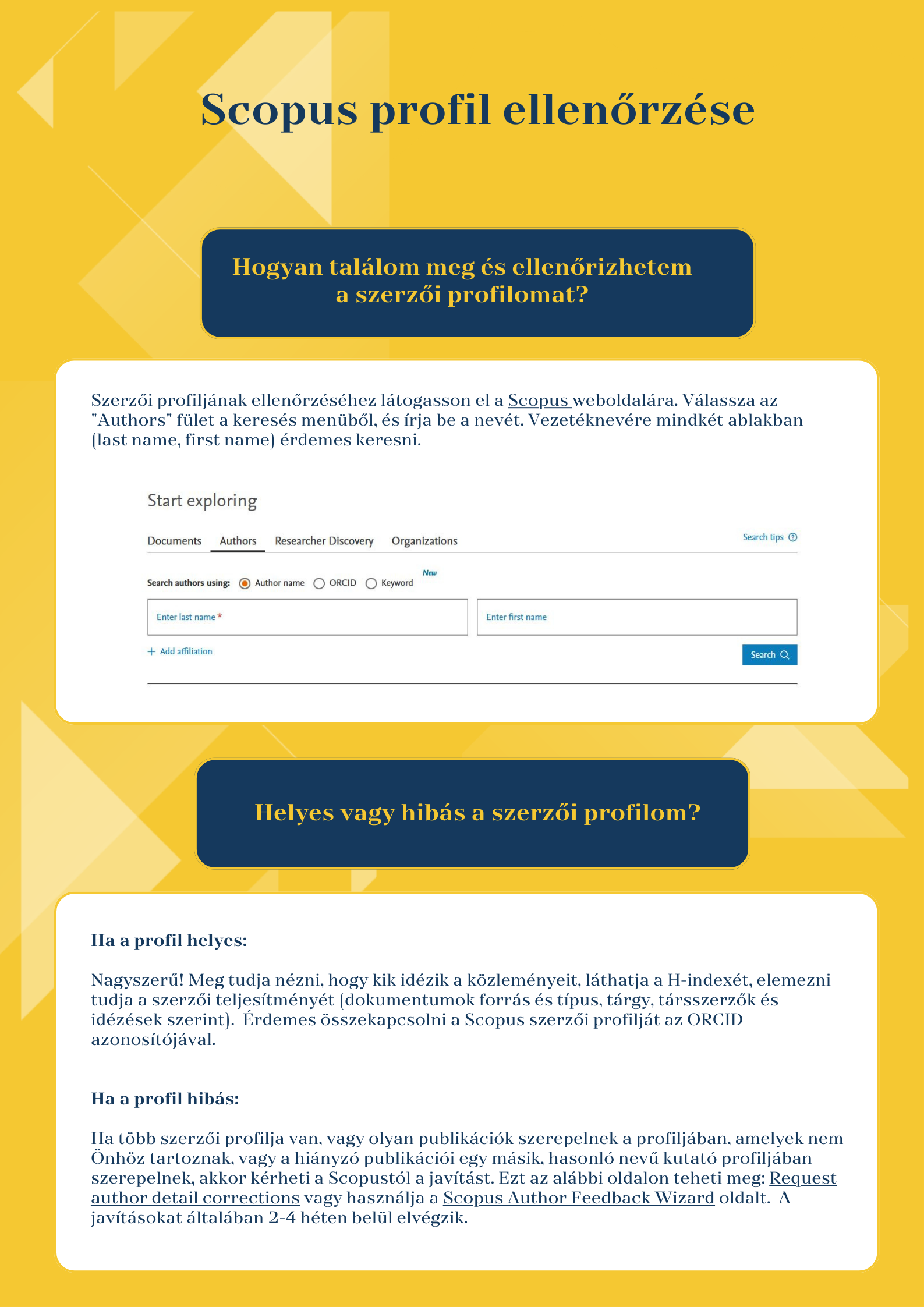 Scopus profil ellenőrzése

Hogyan találom meg és ellenőrizhetem a szerzői profilomat?

Szerzői profiljának ellenőrzéséhez látogasson el a Scopus weboldalára. Válassza az "Authors" fület a keresés menüből, és írja be a nevét. Vezetéknevére mindkét ablakban (last name, first name) érdemes keresni.

Start exploring

Documents Authors Researcher Discovery Organizations

Search tips

Search authors using: Author name ORCID Keyword New

Enter last name *

Enter first name

+ Add affiliation

Search

Helyes vagy hibás a szerzői profilom?

Ha a profil helyes:

Nagyszerű! Meg tudja nézni, hogy kik idézik a közleményeit, láthatja a H-indexét, elemezni tudja a szerzői teljesítményét (dokumentumok forrás és típus, tárgy, társszerzők és idézések szerint). Érdemes összekapcsolni a Scopus szerzői profilját az ORCID azonosítójával.

Ha a profil hibás:

Ha több szerzői profilja van, vagy olyan publikációk szerepelnek a profiljában, amelyek nem Önhöz tartoznak, vagy a hiányzó publikációi egy másik, hasonló nevű kutató profiljában szerepelnek, akkor kérheti a Scopustól a javítást. Ezt az alábbi oldalon teheti meg: Request author detail corrections vagy használja a Scopus Author Feedback Wizard oldalt. A javításokat általában 2-4 héten belül elvégzik.